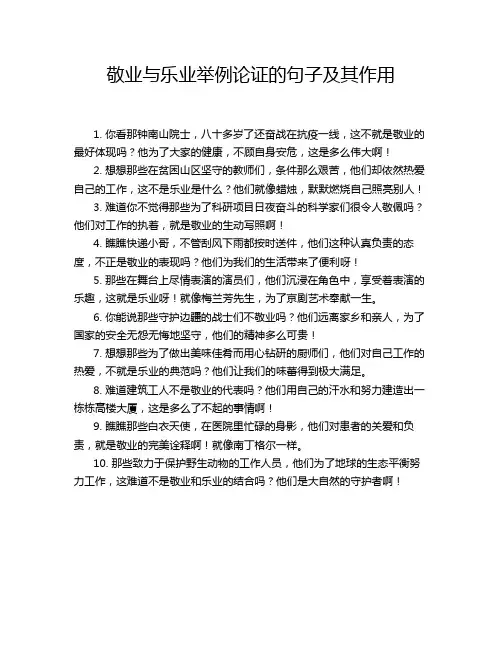 敬业与乐业举例论证的句子及其作用

1. 你看那钟南山院士，八十多岁了还奋战在抗疫一线，这不就是敬业的最好体现吗？他为了大家的健康，不顾自身安危，这是多么伟大啊！

2. 想想那些在贫困山区坚守的教师们，条件那么艰苦，他们却依然热爱自己的工作，这不是乐业是什么？他们就像蜡烛，默默燃烧自己照亮别人！

3. 难道你不觉得那些为了科研项目日夜奋斗的科学家们很令人敬佩吗？他们对工作的执着，就是敬业的生动写照啊！

4. 瞧瞧快递小哥，不管刮风下雨都按时送件，他们这种认真负责的态度，不正是敬业的表现吗？他们为我们的生活带来了便利呀！

5. 那些在舞台上尽情表演的演员们，他们沉浸在角色中，享受着表演的乐趣，这就是乐业呀！就像梅兰芳先生，为了京剧艺术奉献一生。

6. 你能说那些守护边疆的战士们不敬业吗？他们远离家乡和亲人，为了国家的安全无怨无悔地坚守，他们的精神多么可贵！

7. 想想那些为了做出美味佳肴而用心钻研的厨师们，他们对自己工作的热爱，不就是乐业的典范吗？他们让我们的味蕾得到极大满足。

8. 难道建筑工人不是敬业的代表吗？他们用自己的汗水和努力建造出一栋栋高楼大厦，这是多么了不起的事情啊！

9. 瞧瞧那些白衣天使，在医院里忙碌的身影，他们对患者的关爱和负责，就是敬业的完美诠释啊！就像南丁格尔一样。

10. 那些致力于保护野生动物的工作人员，他们为了地球的生态平衡努力工作，这难道不是敬业和乐业的结合吗？他们是大自然的守护者啊！